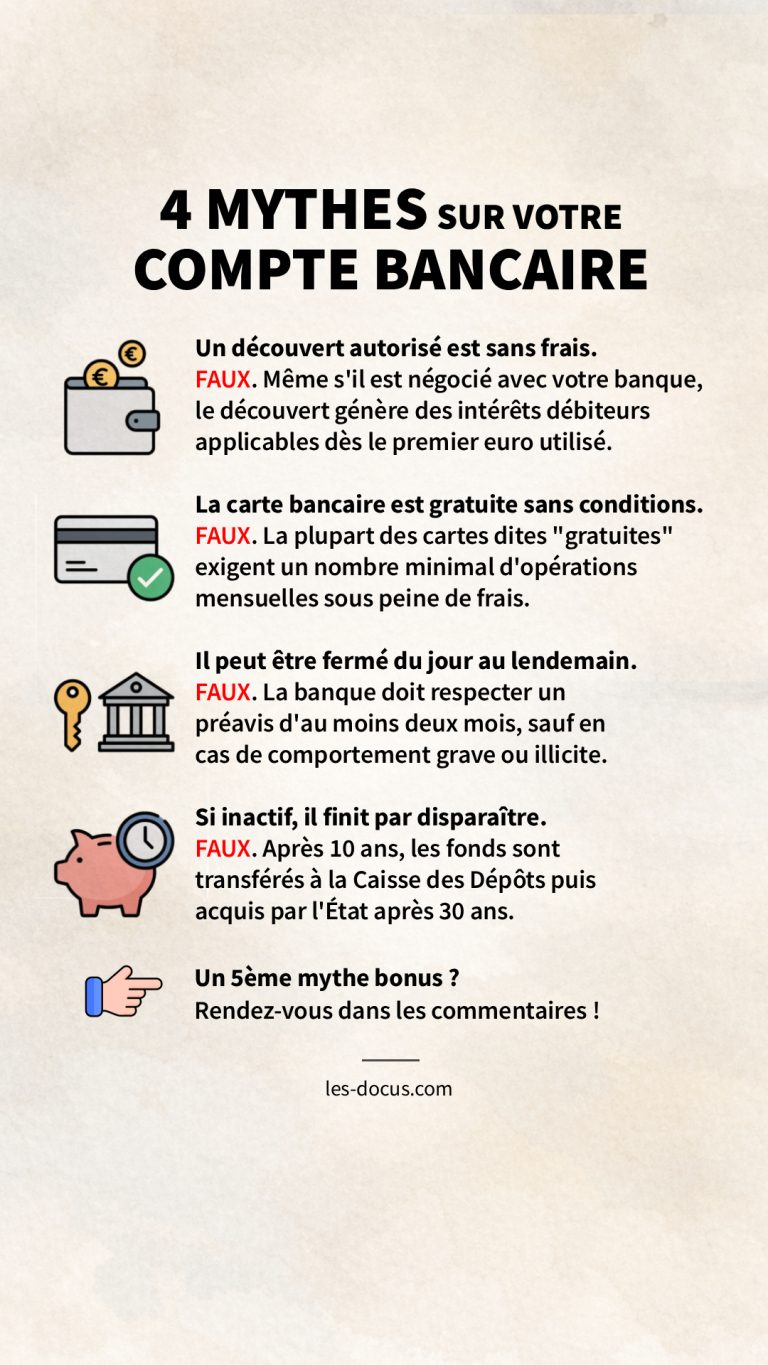 4 MYTHES SUR VOTRE COMPTE BANCAIRE

Un découvert autorisé est sans frais.
FAUX. Même s'il est négocié avec votre banque, le découvert génère des intérêts débiteurs applicables dès le premier euro utilisé.

La carte bancaire est gratuite sans conditions.
FAUX. La plupart des cartes dites "gratuites" exigent un nombre minimal d'opérations mensuelles sous peine de frais.

Il peut être fermé du jour au lendemain.
FAUX. La banque doit respecter un préavis d'au moins deux mois, sauf en cas de comportement grave ou illicite.

Si inactif, il finit par disparaître.
FAUX. Après 10 ans, les fonds sont transférés à la Caisse des Dépôts puis acquis par l'État après 30 ans.

Un 5ème mythe bonus ?
Rendez-vous dans les commentaires !

les-docus.com